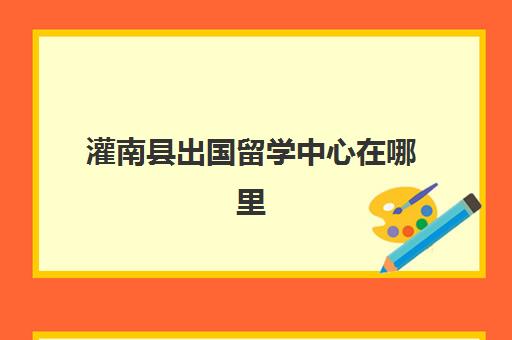 灌南县出国留学中心在哪里